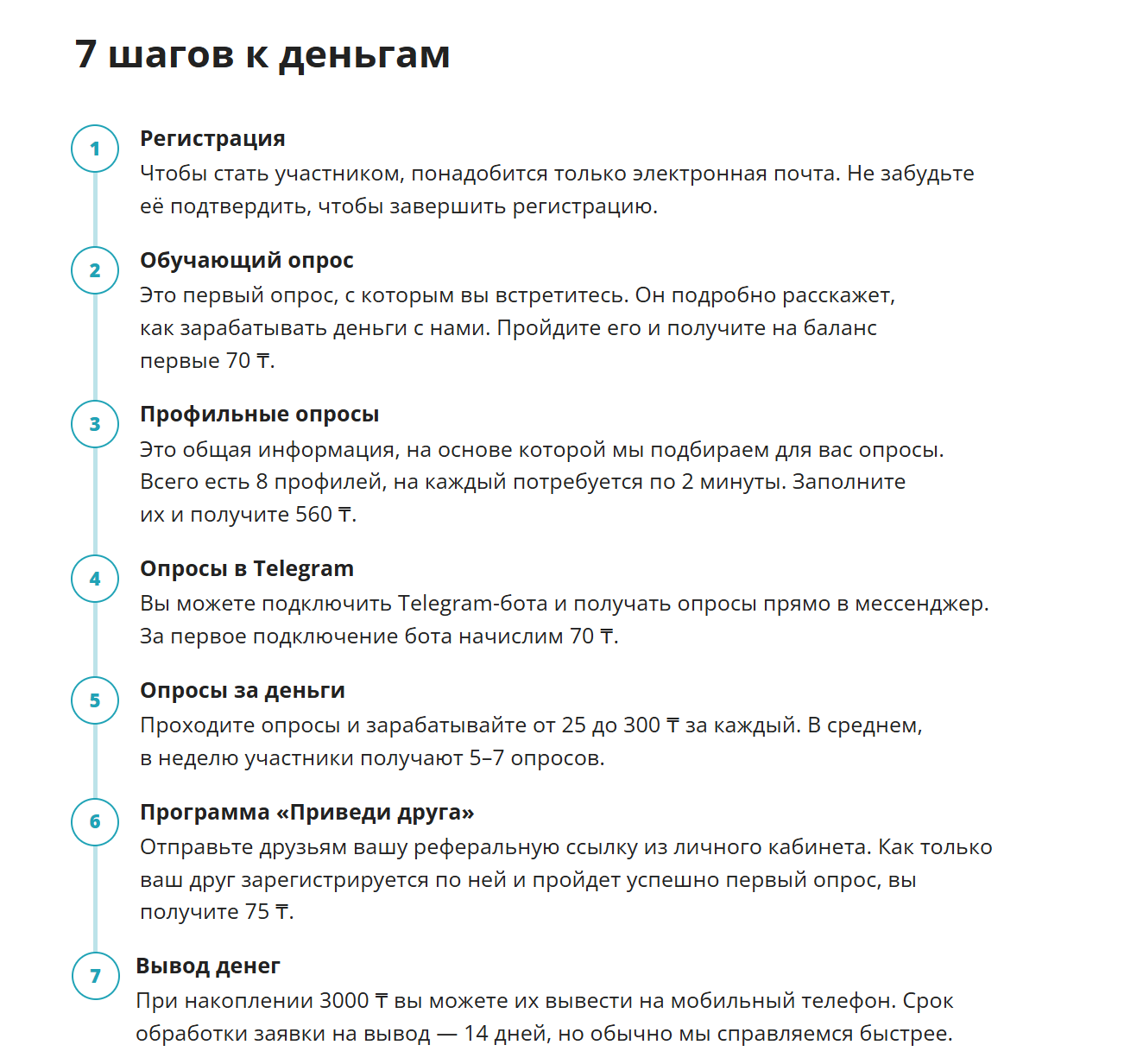 7 шагов к деньгам

1

Регистрация

Чтобы стать участником, понадобится только электронная почта. Не забудьте её подтвердить, чтобы завершить регистрацию.

2

Обучающий опрос

Это первый опрос, с которым вы встретитесь. Он подробно расскажет, как зарабатывать деньги с нами. Пройдите его и получите на баланс первые 70 ₸.

3

Профильные опросы

Это общая информация, на основе которой мы подбираем для вас опросы. Всего есть 8 профилей, на каждый потребуется по 2 минуты. Заполните их и получите 560 ₸.

4

Опросы в Telegram

Вы можете подключить Telegram-бота и получать опросы прямо в мессенджер. За первое подключение бота начислим 70 ₸.

5

Опросы за деньги

Проходите опросы и зарабатывайте от 25 до 300 ₸ за каждый. В среднем, в неделю участники получают 5–7 опросов.

6

Программа «Приведи друга»

Отправьте друзьям вашу реферальную ссылку из личного кабинета. Как только ваш друг зарегистрируется по ней и пройдет успешно первый опрос, вы получите 75 ₸.

7

Вывод денег

При накоплении 3000 ₸ вы можете их вывести на мобильный телефон. Срок обработки заявки на вывод — 14 дней, но обычно мы справляемся быстрее.